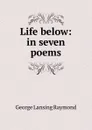 Life below: in seven poems

George Lansing Raymond